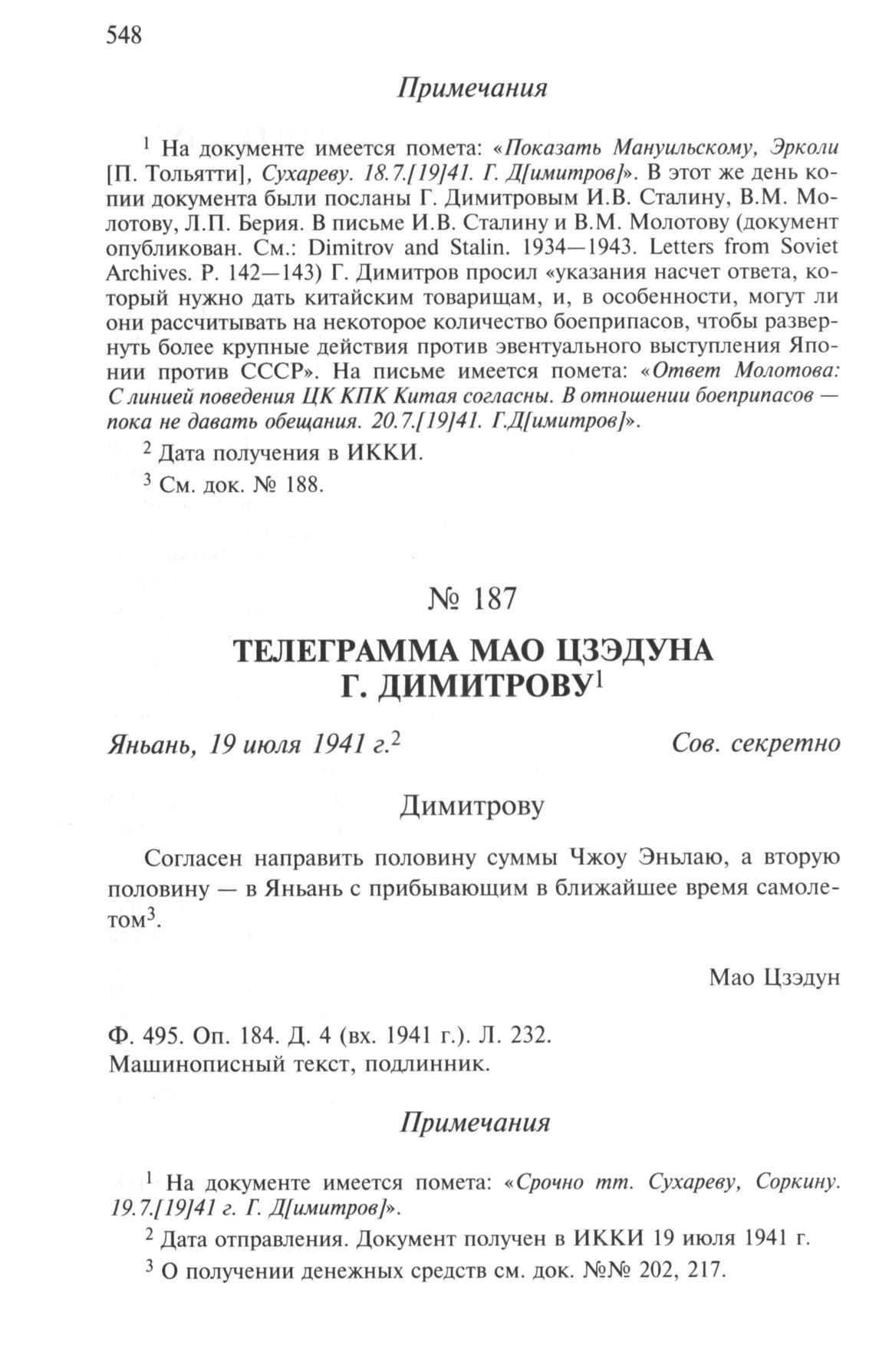 548

Примечания

$^1$ На документе имеется помета: «Показать Мануильскому, Эрколи [П. Тольятти], Сухареву. 18.7.[19]41. Г. Д[имитров]». В этот же день копии документа были посланы Г. Димитровым И.В. Сталину, В.М. Молотову, Л.П. Берия. В письме И.В. Сталину и В.М. Молотову (документ опубликован. См.: Dimitrov and Stalin. 1934—1943. Letters from Soviet Archives. P. 142—143) Г. Димитров просил «указания насчет ответа, который нужно дать китайским товарищам, и, в особенности, могут ли они рассчитывать на некоторое количество боеприпасов, чтобы развернуть более крупные действия против эвентуального выступления Японии против СССР». На письме имеется помета: «Ответ Молотова: С линией поведения ЦК КПК Китая согласны. В отношении боеприпасов — пока не давать обещания. 20.7.[19]41. Г.Д[имитров]».

$^2$ Дата получения в ИККИ.

$^3$ См. док. № 188.

№ 187

ТЕЛЕГРАММА МАО ЦЗЭДУНА Г. ДИМИТРОВУ$^1$

Яньань, 19 июля 1941 г.$^2$

Сов. секретно

Димитрову

Согласен направить половину суммы Чжоу Эньлаю, а вторую половину — в Яньань с прибывающим в ближайшее время самолетом$^3$.

Мао Цзэдун

Ф. 495. Оп. 184. Д. 4 (вх. 1941 г.). Л. 232.
Машинописный текст, подлинник.

Примечания

$^1$ На документе имеется помета: «Срочно тт. Сухареву, Соркину. 19.7.[19]41 г. Г. Д[имитров]».

$^2$ Дата отправления. Документ получен в ИККИ 19 июля 1941 г.

$^3$ О получении денежных средств см. док. №№ 202, 217.